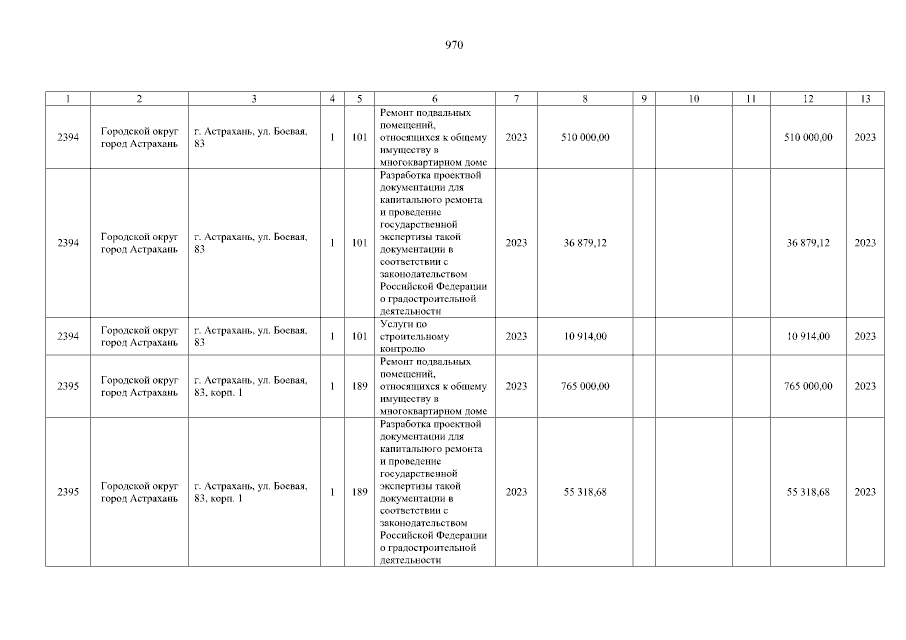 970

| 1 | 2 | 3 | 4 | 5 | 6 | 7 | 8 | 9 | 10 | 11 | 12 | 13 |
|---|---|---|---|---|---|---|---|---|---|---|---|---|
| 2394 | Городской округ город Астрахань | г. Астрахань, ул. Боевая, 83 | 1 | 101 | Ремонт подвальных помещений, относящихся к общему имуществу в многоквартирном доме | 2023 | 510 000,00 | | | | 510 000,00 | 2023 |
| 2394 | Городской округ город Астрахань | г. Астрахань, ул. Боевая, 83 | 1 | 101 | Разработка проектной документации для капитального ремонта и проведение государственной экспертизы такой документации в соответствии с законодательством Российской Федерации о градостроительной деятельности | 2023 | 36 879,12 | | | | 36 879,12 | 2023 |
| 2394 | Городской округ город Астрахань | г. Астрахань, ул. Боевая, 83 | 1 | 101 | Услуги по строительному контролю | 2023 | 10 914,00 | | | | 10 914,00 | 2023 |
| 2395 | Городской округ город Астрахань | г. Астрахань, ул. Боевая, 83, корп. 1 | 1 | 189 | Ремонт подвальных помещений, относящихся к общему имуществу в многоквартирном доме | 2023 | 765 000,00 | | | | 765 000,00 | 2023 |
| 2395 | Городской округ город Астрахань | г. Астрахань, ул. Боевая, 83, корп. 1 | 1 | 189 | Разработка проектной документации для капитального ремонта и проведение государственной экспертизы такой документации в соответствии с законодательством Российской Федерации о градостроительной деятельности | 2023 | 55 318,68 | | | | 55 318,68 | 2023 |